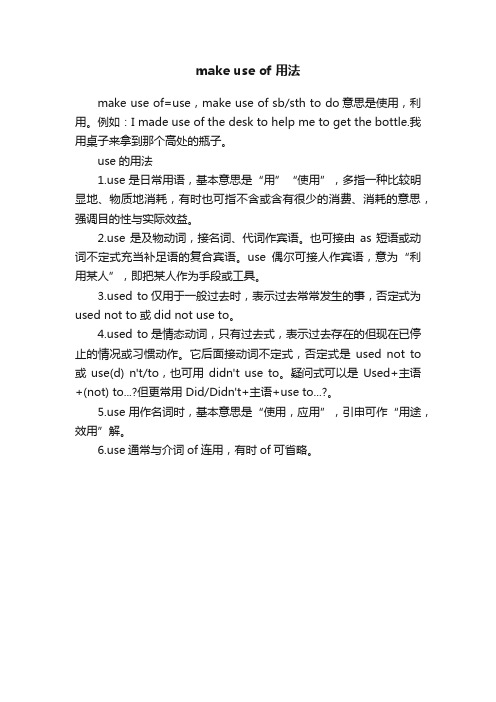 make use of 用法

make use of=use，make use of sb/sth to do 意思是使用，利用。例如：I made use of the desk to help me to get the bottle.我用桌子来拿到那个高处的瓶子。

use 的用法

1.use 是日常用语，基本意思是“用”“使用”，多指一种比较明显地、物质地消耗，有时也可指不含或含有很少的消费、消耗的意思，强调目的性与实际效益。

2.use 是及物动词，接名词、代词作宾语。也可接由 as 短语或动词不定式充当补足语的复合宾语。use 偶尔可接人作宾语，意为“利用某人”，即把某人作为手段或工具。

3.used to 仅用于一般过去时，表示过去常常发生的事，否定式为 used not to 或 did not use to。

4.used to 是情态动词，只有过去式，表示过去存在的但现在已停止的情况或习惯动作。它后面接动词不定式，否定式是 used not to 或 use(d) n't/to，也可用 didn't use to。疑问式可以是 Used+主语+(not) to...?但更常用 Did/Didn't+主语+use to...?。

5.use 用作名词时，基本意思是“使用，应用”，引申可作“用途，效用”解。

6.use 通常与介词 of 连用，有时 of 可省略。